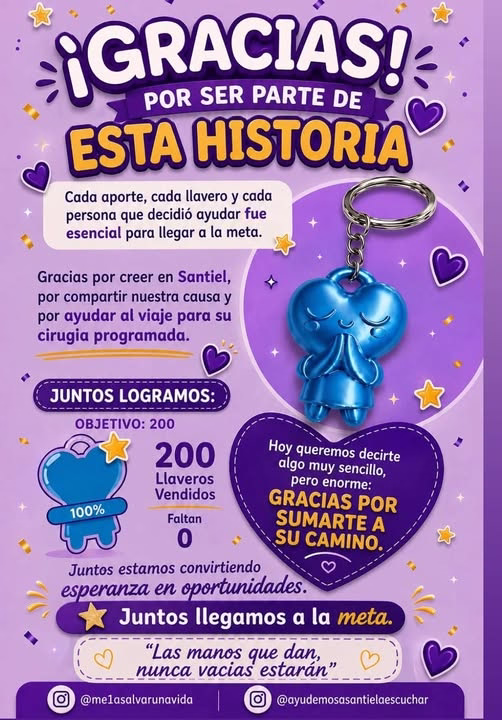 ¡GRACIAS!
POR SER PARTE DE
ESTA HISTORIA

Cada aporte, cada llavero y cada persona que decidió ayudar fue esencial para llegar a la meta.

Gracias por creer en Santiel, por compartir nuestra causa y por ayudar al viaje para su cirugia programada.

JUNTOS LOGRAMOS:

OBJETIVO: 200

100%

200
Llaveros
Vendidos

Faltan
0

Hoy queremos decirte algo muy sencillo, pero enorme:
GRACIAS POR SUMARTE A SU CAMINO.

Juntos estamos convirtiendo esperanza en oportunidades.

Juntos llegamos a la meta.

"Las manos que dan, nunca vacias estarán"

@me1asalvarunavida
@ayudemosasantielaescuchar